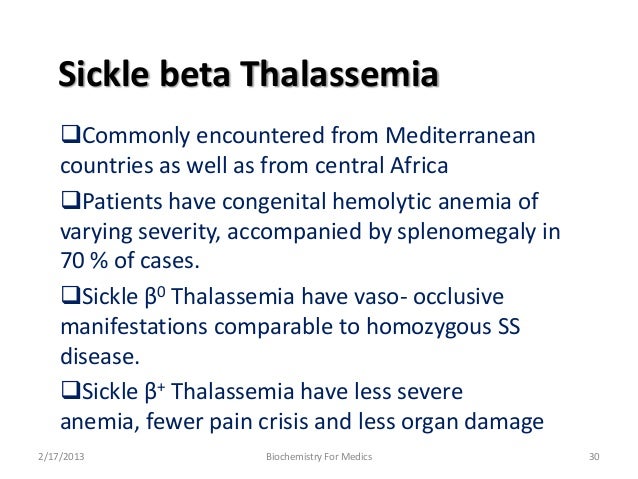 Sickle beta Thalassemia

❑Commonly encountered from Mediterranean countries as well as from central Africa

❑Patients have congenital hemolytic anemia of varying severity, accompanied by splenomegaly in 70 % of cases.

❑Sickle $\beta^0$ Thalassemia have vaso- occlusive manifestations comparable to homozygous SS disease.

❑Sickle $\beta^+$ Thalassemia have less severe anemia, fewer pain crisis and less organ damage

2/17/2013 Biochemistry For Medics 30